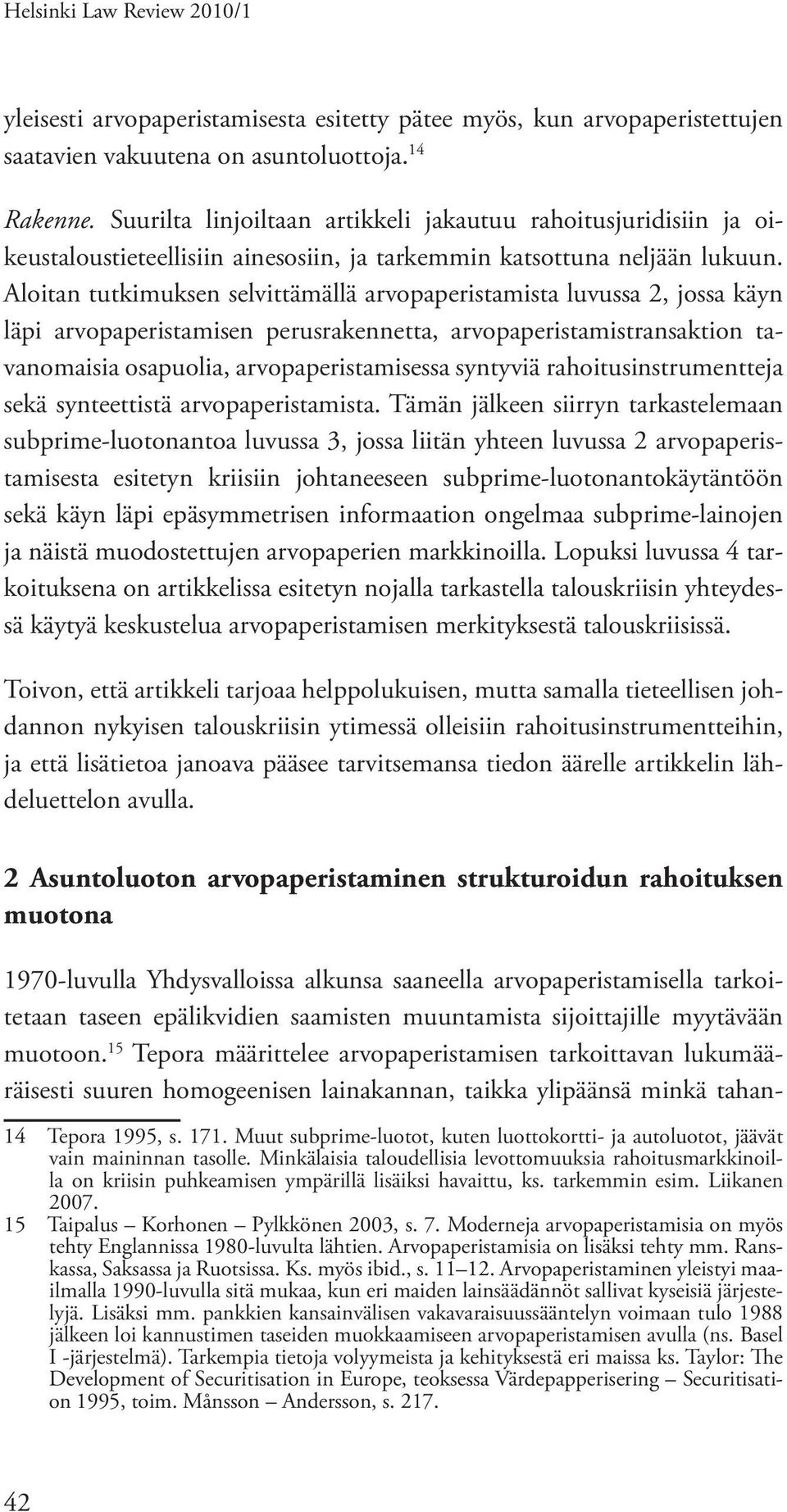 Helsinki Law Review 2010/1

yleisesti arvopaperistamisesta esitetty pätee myös, kun arvopaperistettujen saatavien vakuutena on asuntoluottoja.$^{14}$

Rakenne. Suurilta linjoiltaan artikkeli jakautuu rahoitusjuridisiin ja oikeustaloustieteellisiin ainesosiin, ja tarkemmin katsottuna neljään lukuun. Aloitan tutkimuksen selvittämällä arvopaperistamista luvussa 2, jossa käyn läpi arvopaperistamisen perusrakennetta, arvopaperistamistransaktion tavanomaisia osapuolia, arvopaperistamisessa syntyviä rahoitusinstrumentteja sekä synteettistä arvopaperistamista. Tämän jälkeen siirryn tarkastelemaan subprime-luotonantoa luvussa 3, jossa liitän yhteen luvussa 2 arvopaperistamisesta esitetyn kriisiin johtaneeseen subprime-luotonantokäytäntöön sekä käyn läpi epäsymmetrisen informaation ongelmaa subprime-lainojen ja näistä muodostettujen arvopaperien markkinoilla. Lopuksi luvussa 4 tarkoituksena on artikkelissa esitetyn nojalla tarkastella talouskriisin yhteydessä käytyä keskustelua arvopaperistamisen merkityksestä talouskriisissä.

Toivon, että artikkeli tarjoaa helppolukuisen, mutta samalla tieteellisen johdannon nykyisen talouskriisin ytimessä olleisiin rahoitusinstrumentteihin, ja että lisätietoa janoava pääsee tarvitsemansa tiedon äärelle artikkelin lähdeluettelon avulla.

2 Asuntoluoton arvopaperistaminen strukturoidun rahoituksen muotona

1970-luvulla Yhdysvalloissa alkunsa saaneella arvopaperistamisella tarkoitetaan taseen epälikvidien saamisten muuntamista sijoittajille myytävään muotoon.$^{15}$ Tepora määrittelee arvopaperistamisen tarkoittavan lukumääräisesti suuren homogeenisen lainakannan, taikka ylipäänsä minkä tahan-

14 Tepora 1995, s. 171. Muut subprime-luotot, kuten luottokortti- ja autoluotot, jäävät vain maininnan tasolle. Minkälaisia taloudellisia levottomuuksia rahoitusmarkkinoilla on kriisin puhkeamisen ympärillä lisäksi havaittu, ks. tarkemmin esim. Liikanen 2007.

15 Taipalus – Korhonen – Pylkkönen 2003, s. 7. Moderneja arvopaperistamisia on myös tehty Englannissa 1980-luvulta lähtien. Arvopaperistamisia on lisäksi tehty mm. Ranskassa, Saksassa ja Ruotsissa. Ks. myös ibid., s. 11–12. Arvopaperistaminen yleistyi maailmalla 1990-luvulla sitä mukaa, kun eri maiden lainsäädännöt sallivat kyseisiä järjestelyjä. Lisäksi mm. pankkien kansainvälisen vakavaraisuussääntelyn voimaan tulo 1988 jälkeen loi kannustimen taseiden muokkaamiseen arvopaperistamisen avulla (ns. Basel I -järjestelmä). Tarkempia tietoja volyymeista ja kehityksestä eri maissa ks. Taylor: The Development of Securitisation in Europe, teoksessa Värdepapperisering – Securitisation 1995, toim. Månsson – Andersson, s. 217.

42